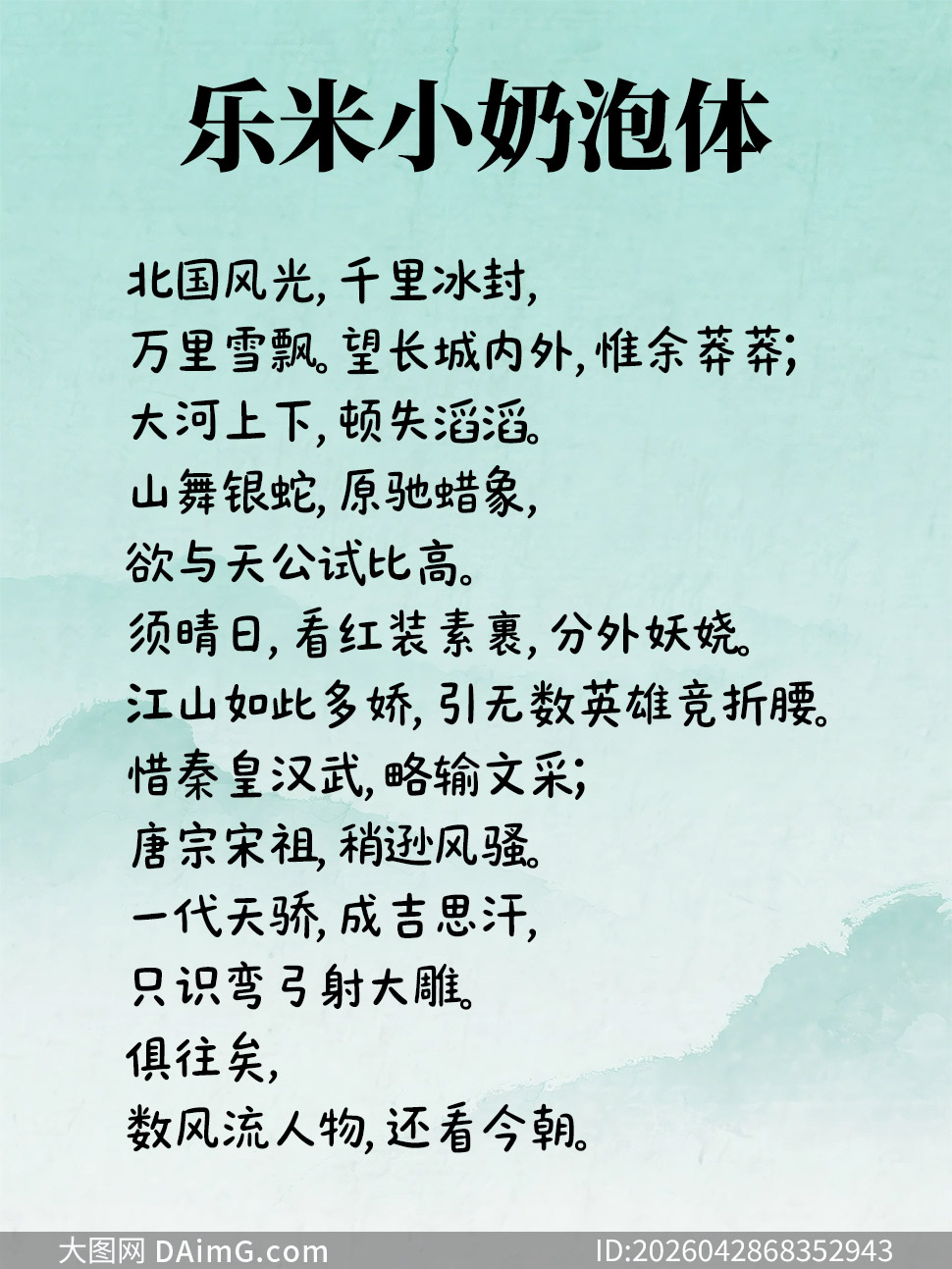 乐米小奶泡体

北国风光，千里冰封，
万里雪飘。望长城内外，惟余莽莽；
大河上下，顿失滔滔。
山舞银蛇，原驰蜡象，
欲与天公试比高。
须晴日，看红装素裹，分外妖娆。
江山如此多娇，引无数英雄竞折腰。
惜秦皇汉武，略输文采；
唐宗宋祖，稍逊风骚。
一代天骄，成吉思汗，
只识弯弓射大雕。
俱往矣，
数风流人物，还看今朝。

大图网 DAimG.com ID:2026042868352943